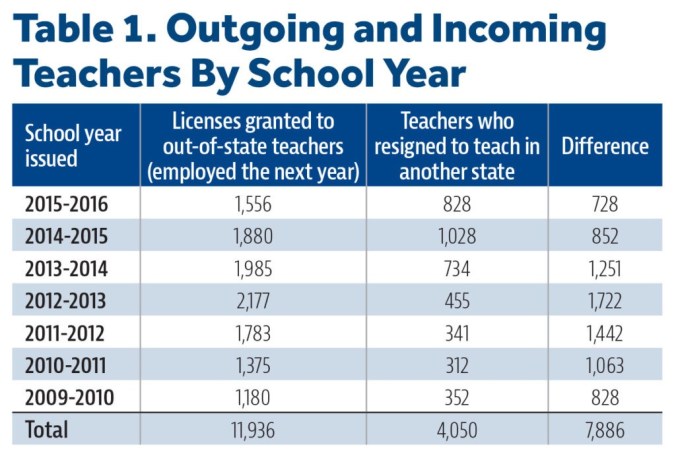 Table 1. Outgoing and Incoming Teachers By School Year

| School year issued | Licenses granted to out-of-state teachers (employed the next year) | Teachers who resigned to teach in another state | Difference |
|---|---|---|---|
| 2015-2016 | 1,556 | 828 | 728 |
| 2014-2015 | 1,880 | 1,028 | 852 |
| 2013-2014 | 1,985 | 734 | 1,251 |
| 2012-2013 | 2,177 | 455 | 1,722 |
| 2011-2012 | 1,783 | 341 | 1,442 |
| 2010-2011 | 1,375 | 312 | 1,063 |
| 2009-2010 | 1,180 | 352 | 828 |
| Total | 11,936 | 4,050 | 7,886 |